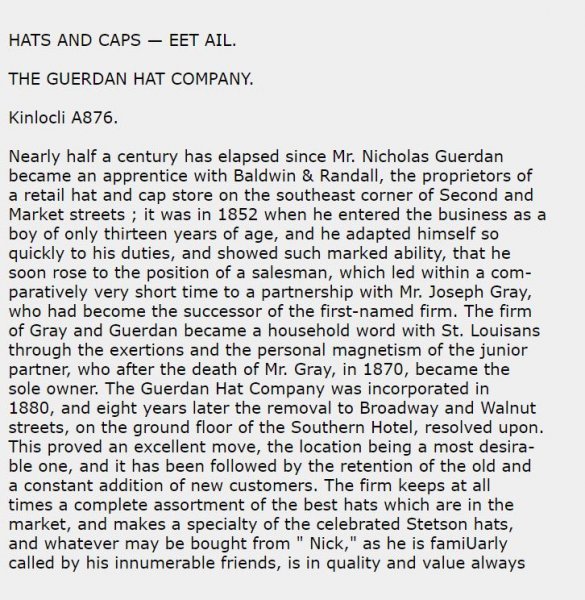 HATS AND CAPS — EET AIL.

THE GUERDAN HAT COMPANY.

Kinlocli A876.

Nearly half a century has elapsed since Mr. Nicholas Guerdan became an apprentice with Baldwin & Randall, the proprietors of a retail hat and cap store on the southeast corner of Second and Market streets ; it was in 1852 when he entered the business as a boy of only thirteen years of age, and he adapted himself so quickly to his duties, and showed such marked ability, that he soon rose to the position of a salesman, which led within a comparatively very short time to a partnership with Mr. Joseph Gray, who had become the successor of the first-named firm. The firm of Gray and Guerdan became a household word with St. Louisans through the exertions and the personal magnetism of the junior partner, who after the death of Mr. Gray, in 1870, became the sole owner. The Guerdan Hat Company was incorporated in 1880, and eight years later the removal to Broadway and Walnut streets, on the ground floor of the Southern Hotel, resolved upon. This proved an excellent move, the location being a most desirable one, and it has been followed by the retention of the old and a constant addition of new customers. The firm keeps at all times a complete assortment of the best hats which are in the market, and makes a specialty of the celebrated Stetson hats, and whatever may be bought from " Nick," as he is famiUarly called by his innumerable friends, is in quality and value always